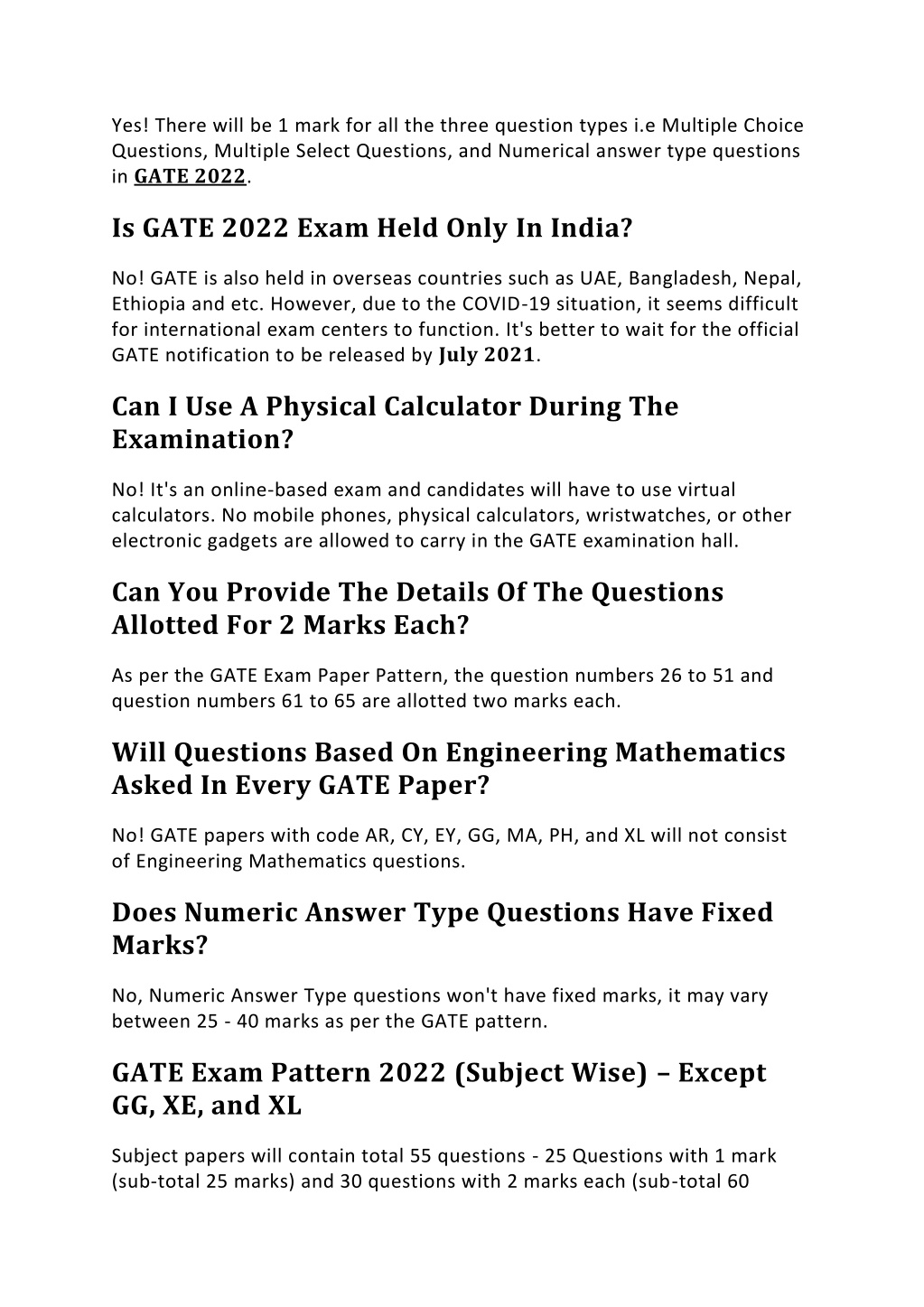 Yes! There will be 1 mark for all the three question types i.e Multiple Choice Questions, Multiple Select Questions, and Numerical answer type questions in GATE 2022.

Is GATE 2022 Exam Held Only In India?

No! GATE is also held in overseas countries such as UAE, Bangladesh, Nepal, Ethiopia and etc. However, due to the COVID-19 situation, it seems difficult for international exam centers to function. It's better to wait for the official GATE notification to be released by July 2021.

Can I Use A Physical Calculator During The Examination?

No! It's an online-based exam and candidates will have to use virtual calculators. No mobile phones, physical calculators, wristwatches, or other electronic gadgets are allowed to carry in the GATE examination hall.

Can You Provide The Details Of The Questions Allotted For 2 Marks Each?

As per the GATE Exam Paper Pattern, the question numbers 26 to 51 and question numbers 61 to 65 are allotted two marks each.

Will Questions Based On Engineering Mathematics Asked In Every GATE Paper?

No! GATE papers with code AR, CY, EY, GG, MA, PH, and XL will not consist of Engineering Mathematics questions.

Does Numeric Answer Type Questions Have Fixed Marks?

No, Numeric Answer Type questions won't have fixed marks, it may vary between 25 - 40 marks as per the GATE pattern.

GATE Exam Pattern 2022 (Subject Wise) – Except GG, XE, and XL

Subject papers will contain total 55 questions - 25 Questions with 1 mark (sub-total 25 marks) and 30 questions with 2 marks each (sub-total 60